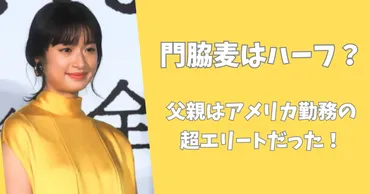 門脇麦はハーフ？

父親はアメリカ勤務の超エリートだった！